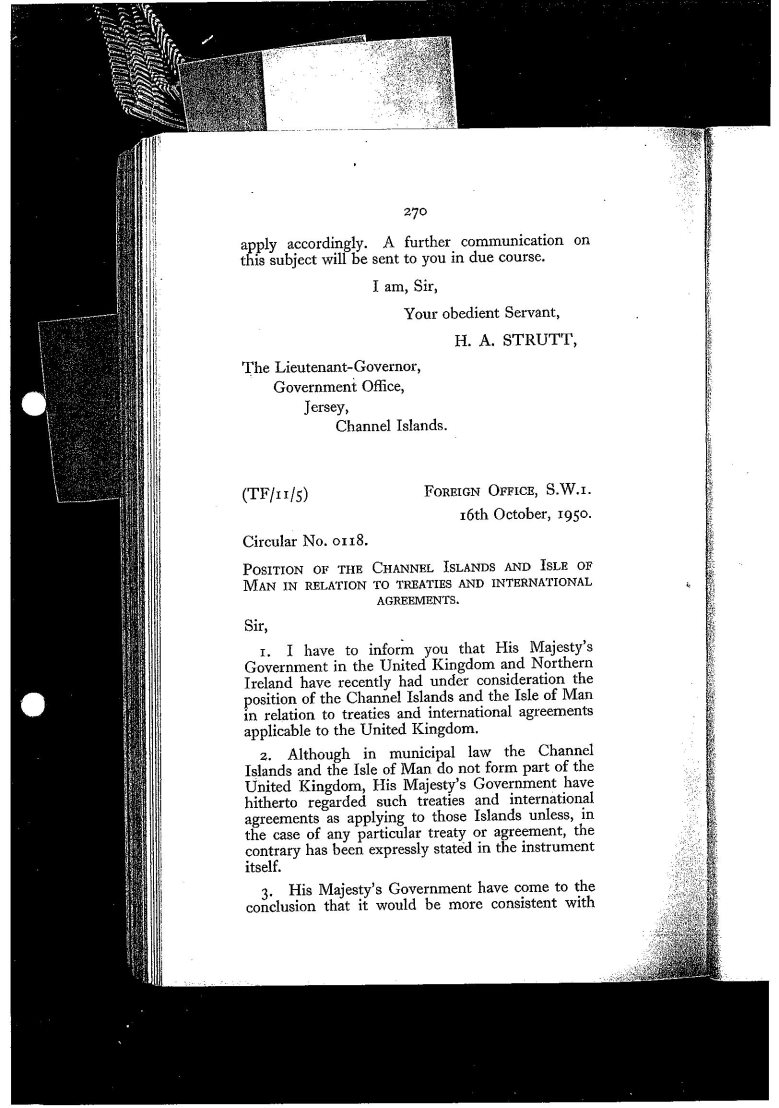 270

apply accordingly. A further communication on this subject will be sent to you in due course.

I am, Sir,

Your obedient Servant,

H. A. STRUTT,

The Lieutenant-Governor,
Government Office,
Jersey,
Channel Islands.

(TF/11/5) FOREIGN OFFICE, S.W.1.
16th October, 1950.

Circular No. 0118.

POSITION OF THE CHANNEL ISLANDS AND ISLE OF MAN IN RELATION TO TREATIES AND INTERNATIONAL AGREEMENTS.

Sir,

1. I have to inform you that His Majesty's Government in the United Kingdom and Northern Ireland have recently had under consideration the position of the Channel Islands and the Isle of Man in relation to treaties and international agreements applicable to the United Kingdom.

2. Although in municipal law the Channel Islands and the Isle of Man do not form part of the United Kingdom, His Majesty's Government have hitherto regarded such treaties and international agreements as applying to those Islands unless, in the case of any particular treaty or agreement, the contrary has been expressly stated in the instrument itself.

3. His Majesty's Government have come to the conclusion that it would be more consistent with